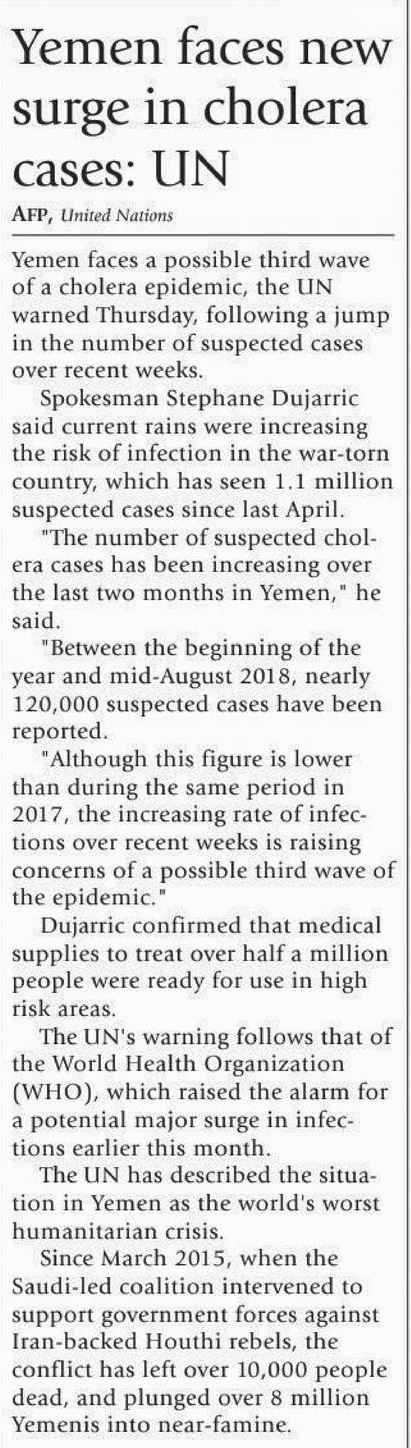 Yemen faces new surge in cholera cases: UN

AFP, United Nations

Yemen faces a possible third wave of a cholera epidemic, the UN warned Thursday, following a jump in the number of suspected cases over recent weeks.

Spokesman Stephane Dujarric said current rains were increasing the risk of infection in the war-torn country, which has seen 1.1 million suspected cases since last April.

"The number of suspected cholera cases has been increasing over the last two months in Yemen," he said.

"Between the beginning of the year and mid-August 2018, nearly 120,000 suspected cases have been reported.

"Although this figure is lower than during the same period in 2017, the increasing rate of infections over recent weeks is raising concerns of a possible third wave of the epidemic."

Dujarric confirmed that medical supplies to treat over half a million people were ready for use in high risk areas.

The UN's warning follows that of the World Health Organization (WHO), which raised the alarm for a potential major surge in infections earlier this month.

The UN has described the situation in Yemen as the world's worst humanitarian crisis.

Since March 2015, when the Saudi-led coalition intervened to support government forces against Iran-backed Houthi rebels, the conflict has left over 10,000 people dead, and plunged over 8 million Yemenis into near-famine.